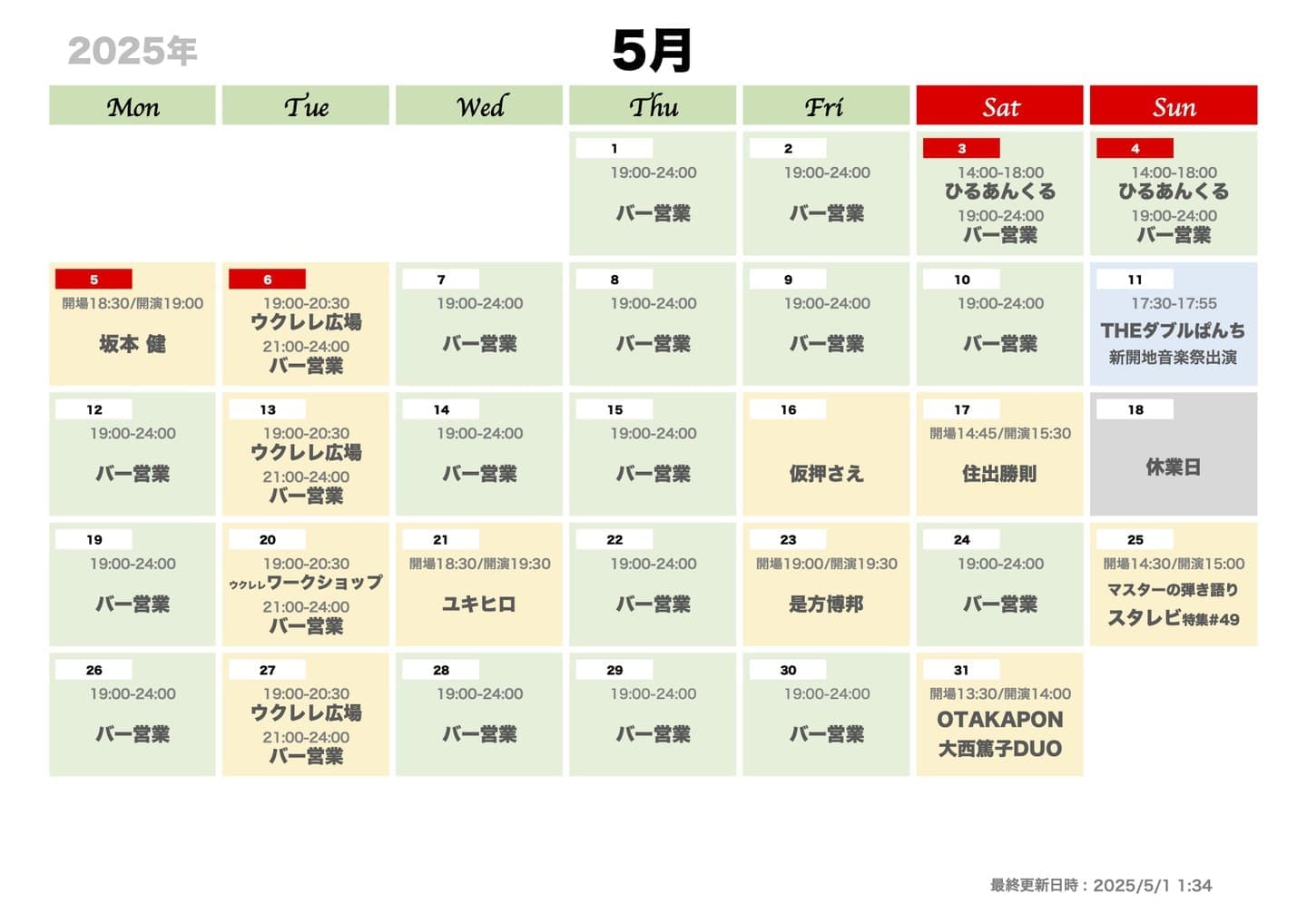 2025年

5月

| Mon | Tue | Wed | Thu | Fri | Sat | Sun |
|---|---|---|---|---|---|---|
| | | | 1 19:00-24:00 バー営業 | 2 19:00-24:00 バー営業 | 3 14:00-18:00 ひるあんくる 19:00-24:00 バー営業 | 4 14:00-18:00 ひるあんくる 19:00-24:00 バー営業 |
| 5 開場18:30/開演19:00 坂本 健 | 6 19:00-20:30 ウクレレ広場 21:00-24:00 バー営業 | 7 19:00-24:00 バー営業 | 8 19:00-24:00 バー営業 | 9 19:00-24:00 バー営業 | 10 19:00-24:00 バー営業 | 11 17:30-17:55 THEダブルぱんち 新開地音楽祭出演 |
| 12 19:00-24:00 バー営業 | 13 19:00-20:30 ウクレレ広場 21:00-24:00 バー営業 | 14 19:00-24:00 バー営業 | 15 19:00-24:00 バー営業 | 16 仮押さえ | 17 開場14:45/開演15:30 住出勝則 | 18 休業日 |
| 19 19:00-24:00 バー営業 | 20 19:00-20:30 ウクレレワークショップ 21:00-24:00 バー営業 | 21 開場18:30/開演19:30 ユキヒロ | 22 19:00-24:00 バー営業 | 23 開場19:00/開演19:30 是方博邦 | 24 19:00-24:00 バー営業 | 25 開場14:30/開演15:00 マスターの弾き語り スタレビ特集#49 |
| 26 19:00-24:00 バー営業 | 27 19:00-20:30 ウクレレ広場 21:00-24:00 バー営業 | 28 19:00-24:00 バー営業 | 29 19:00-24:00 バー営業 | 30 19:00-24:00 バー営業 | 31 開場13:30/開演14:00 OTAKAPON 大西篤子DUO | |

最終更新日時：2025/5/1 1:34